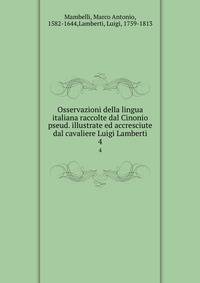 Mambelli, Marco Antonio, 1582-1644,Lamberti, Luigi, 1759-1813

Osservazioni della lingua italiana raccolte dal Cinonio pseud. illustrate ed accresciute dal cavaliere Luigi Lamberti
4
4